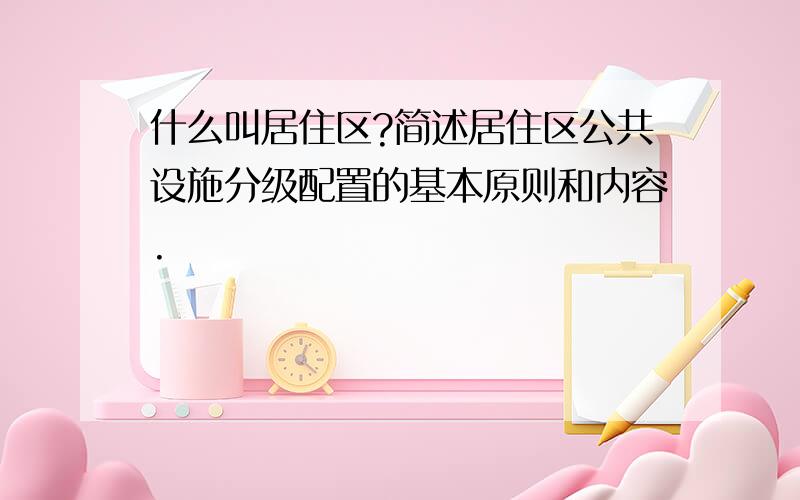 什么叫居住区?简述居住区公共设施分级配置的基本原则和内容.